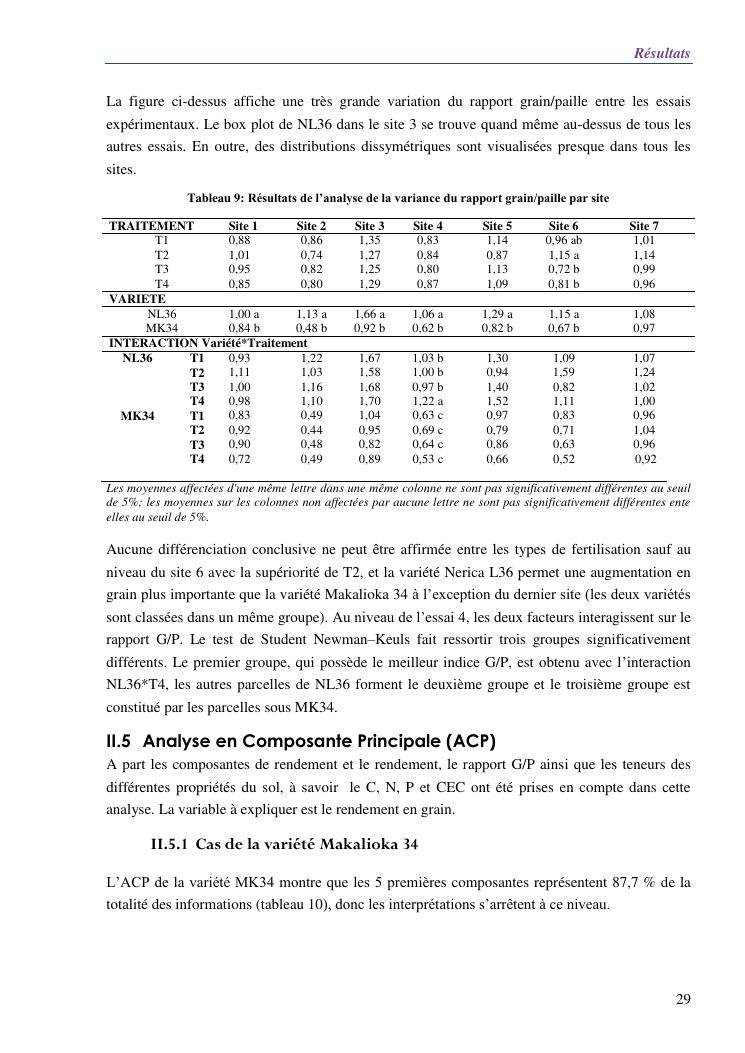 Résultats

La figure ci-dessus affiche une très grande variation du rapport grain/paille entre les essais expérimentaux. Le box plot de NL36 dans le site 3 se trouve quand même au-dessus de tous les autres essais. En outre, des distributions dissymétriques sont visualisées presque dans tous les sites.

Tableau 9: Résultats de l'analyse de la variance du rapport grain/paille par site

| TRAITEMENT | | Site 1 | Site 2 | Site 3 | Site 4 | Site 5 | Site 6 | Site 7 |
|---|---|---|---|---|---|---|---|---|
| T1 | | 0,88 | 0,86 | 1,35 | 0,83 | 1,14 | 0,96 ab | 1,01 |
| T2 | | 1,01 | 0,74 | 1,27 | 0,84 | 0,87 | 1,15 a | 1,14 |
| T3 | | 0,95 | 0,82 | 1,25 | 0,80 | 1,13 | 0,72 b | 0,99 |
| T4 | | 0,85 | 0,80 | 1,29 | 0,87 | 1,09 | 0,81 b | 0,96 |
| VARIETE | | | | | | | | |
| NL36 | | 1,00 a | 1,13 a | 1,66 a | 1,06 a | 1,29 a | 1,15 a | 1,08 |
| MK34 | | 0,84 b | 0,48 b | 0,92 b | 0,62 b | 0,82 b | 0,67 b | 0,97 |
| INTERACTION Variété*Traitement | | | | | | | | |
| NL36 | T1 | 0,93 | 1,22 | 1,67 | 1,03 b | 1,30 | 1,09 | 1,07 |
| | T2 | 1,11 | 1,03 | 1,58 | 1,00 b | 0,94 | 1,59 | 1,24 |
| | T3 | 1,00 | 1,16 | 1,68 | 0,97 b | 1,40 | 0,82 | 1,02 |
| | T4 | 0,98 | 1,10 | 1,70 | 1,22 a | 1,52 | 1,11 | 1,00 |
| MK34 | T1 | 0,83 | 0,49 | 1,04 | 0,63 c | 0,97 | 0,83 | 0,96 |
| | T2 | 0,92 | 0,44 | 0,95 | 0,69 c | 0,79 | 0,71 | 1,04 |
| | T3 | 0,90 | 0,48 | 0,82 | 0,64 c | 0,86 | 0,63 | 0,96 |
| | T4 | 0,72 | 0,49 | 0,89 | 0,53 c | 0,66 | 0,52 | 0,92 |

Les moyennes affectées d'une même lettre dans une même colonne ne sont pas significativement différentes au seuil de 5%; les moyennes sur les colonnes non affectées par aucune lettre ne sont pas significativement différentes ente elles au seuil de 5%.

Aucune différenciation conclusive ne peut être affirmée entre les types de fertilisation sauf au niveau du site 6 avec la supériorité de T2, et la variété Nerica L36 permet une augmentation en grain plus importante que la variété Makalioka 34 à l'exception du dernier site (les deux variétés sont classées dans un même groupe). Au niveau de l'essai 4, les deux facteurs interagissent sur le rapport G/P. Le test de Student Newman–Keuls fait ressortir trois groupes significativement différents. Le premier groupe, qui possède le meilleur indice G/P, est obtenu avec l'interaction NL36*T4, les autres parcelles de NL36 forment le deuxième groupe et le troisième groupe est constitué par les parcelles sous MK34.

II.5 Analyse en Composante Principale (ACP)

A part les composantes de rendement et le rendement, le rapport G/P ainsi que les teneurs des différentes propriétés du sol, à savoir le C, N, P et CEC ont été prises en compte dans cette analyse. La variable à expliquer est le rendement en grain.

II.5.1 Cas de la variété Makalioka 34

L'ACP de la variété MK34 montre que les 5 premières composantes représentent 87,7 % de la totalité des informations (tableau 10), donc les interprétations s'arrêtent à ce niveau.

29